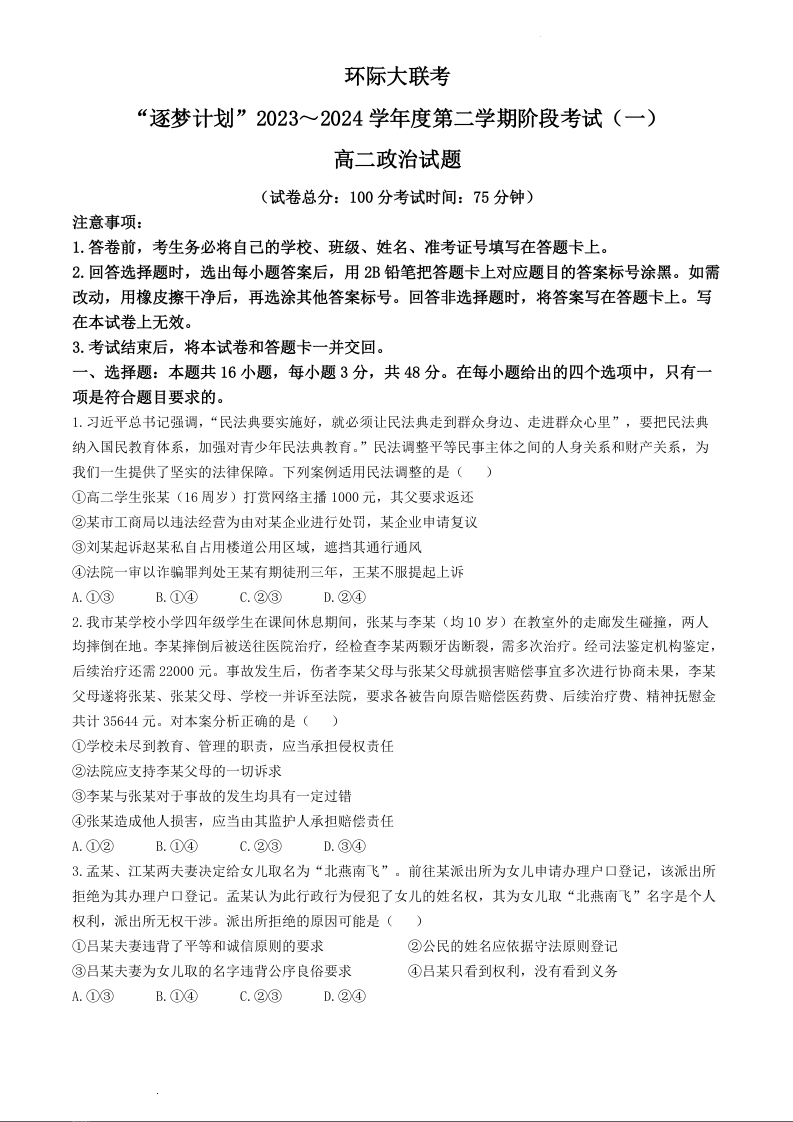 环际大联考

“逐梦计划”2023～2024 学年度第二学期阶段考试（一）

高二政治试题

（试卷总分：100 分考试时间：75 分钟）

注意事项：

1.答卷前，考生务必将自己的学校、班级、姓名、准考证号填写在答题卡上。

2.回答选择题时，选出每小题答案后，用 2B 铅笔把答题卡上对应题目的答案标号涂黑。如需改动，用橡皮擦干净后，再选涂其他答案标号。回答非选择题时，将答案写在答题卡上。写在本试卷上无效。

3.考试结束后，将本试卷和答题卡一并交回。

一、选择题：本题共 16 小题，每小题 3 分，共 48 分。在每小题给出的四个选项中，只有一项是符合题目要求的。

1.习近平总书记强调，“民法典要实施好，就必须让民法典走到群众身边、走进群众心里”，要把民法典纳入国民教育体系，加强对青少年民法典教育。”民法调整平等民事主体之间的人身关系和财产关系，为我们一生提供了坚实的法律保障。下列案例适用民法调整的是（　　）

①高二学生张某（16 周岁）打赏网络主播 1000 元，其父要求返还

②某市工商局以违法经营为由对某企业进行处罚，某企业申请复议

③刘某起诉赵某私自占用楼道公用区域，遮挡其通行通风

④法院一审以诈骗罪判处王某有期徒刑三年，王某不服提起上诉

A.①③　　B.①④　　C.②③　　D.②④

2.我市某学校小学四年级学生在课间休息期间，张某与李某（均 10 岁）在教室外的走廊发生碰撞，两人均摔倒在地。李某摔倒后被送往医院治疗，经检查李某两颗牙齿断裂，需多次治疗。经司法鉴定机构鉴定，后续治疗还需 22000 元。事故发生后，伤者李某父母与张某父母就损害赔偿事宜多次进行协商未果，李某父母遂将张某、张某父母、学校一并诉至法院，要求各被告向原告赔偿医药费、后续治疗费、精神抚慰金共计 35644 元。对本案分析正确的是（　　）

①学校未尽到教育、管理的职责，应当承担侵权责任

②法院应支持李某父母的一切诉求

③李某与张某对于事故的发生均具有一定过错

④张某造成他人损害，应当由其监护人承担赔偿责任

A.①②　　B.①④　　C.②③　　D.③④

3.孟某、江某两夫妻决定给女儿取名为“北燕南飞”。前往某派出所为女儿申请办理户口登记，该派出所拒绝为其办理户口登记。孟某认为此行政行为侵犯了女儿的姓名权，其为女儿取“北燕南飞”名字是个人权利，派出所无权干涉。派出所拒绝的原因可能是（　　）

①吕某夫妻违背了平等和诚信原则的要求

②公民的姓名应依据守法原则登记

③吕某夫妻为女儿取的名字违背公序良俗要求

④吕某只看到权利，没有看到义务

A.①③　　B.①④　　C.②③　　D.②④